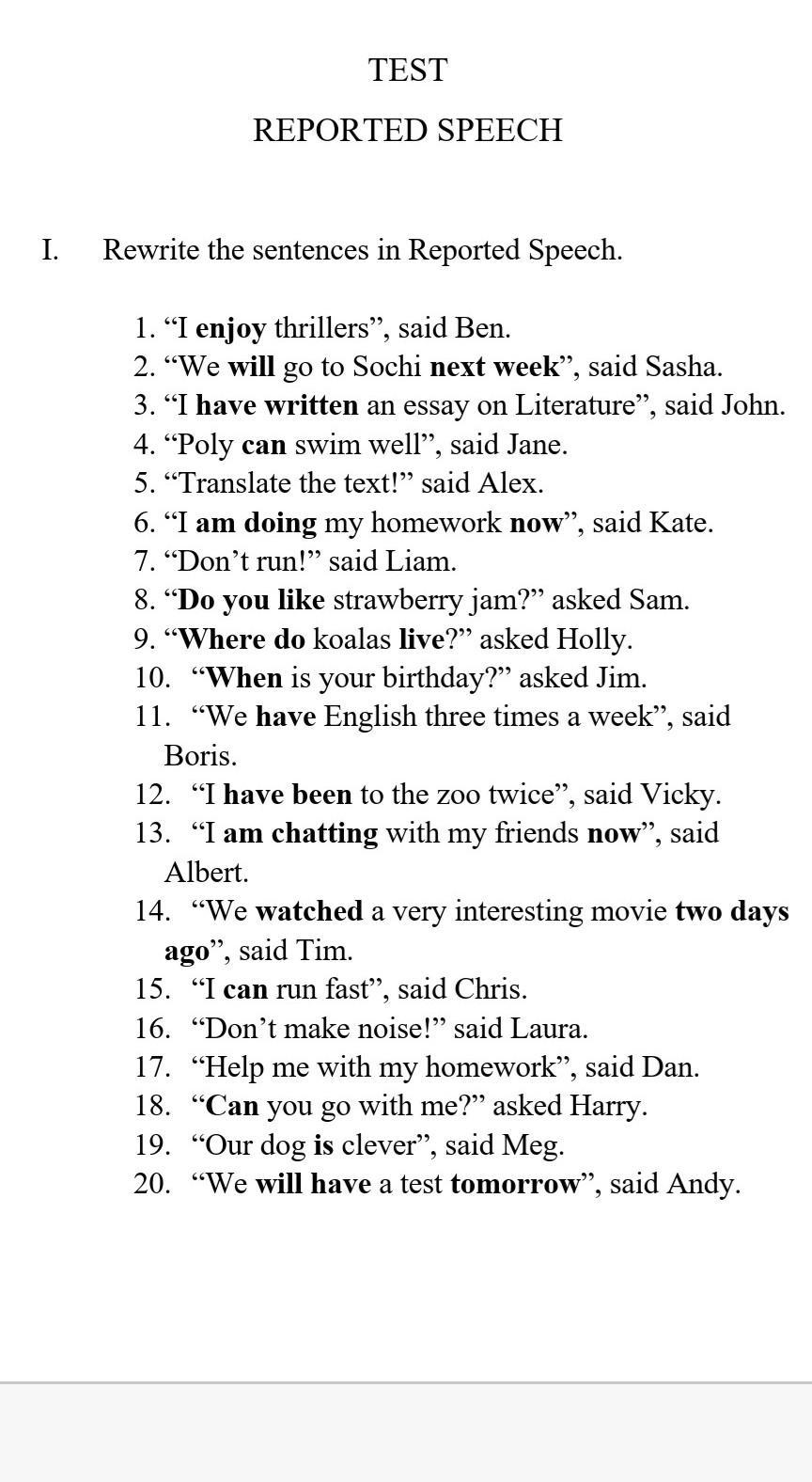 TEST

REPORTED SPEECH

I. Rewrite the sentences in Reported Speech.

1. “I enjoy thrillers”, said Ben.
2. “We will go to Sochi next week”, said Sasha.
3. “I have written an essay on Literature”, said John.
4. “Poly can swim well”, said Jane.
5. “Translate the text!” said Alex.
6. “I am doing my homework now”, said Kate.
7. “Don’t run!” said Liam.
8. “Do you like strawberry jam?” asked Sam.
9. “Where do koalas live?” asked Holly.
10. “When is your birthday?” asked Jim.
11. “We have English three times a week”, said Boris.
12. “I have been to the zoo twice”, said Vicky.
13. “I am chatting with my friends now”, said Albert.
14. “We watched a very interesting movie two days ago”, said Tim.
15. “I can run fast”, said Chris.
16. “Don’t make noise!” said Laura.
17. “Help me with my homework”, said Dan.
18. “Can you go with me?” asked Harry.
19. “Our dog is clever”, said Meg.
20. “We will have a test tomorrow”, said Andy.